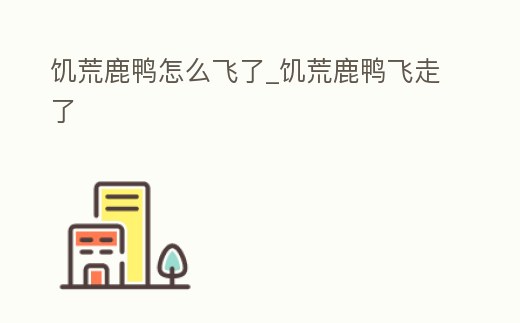 饥荒鹿鸭怎么飞了_饥荒鹿鸭飞走了